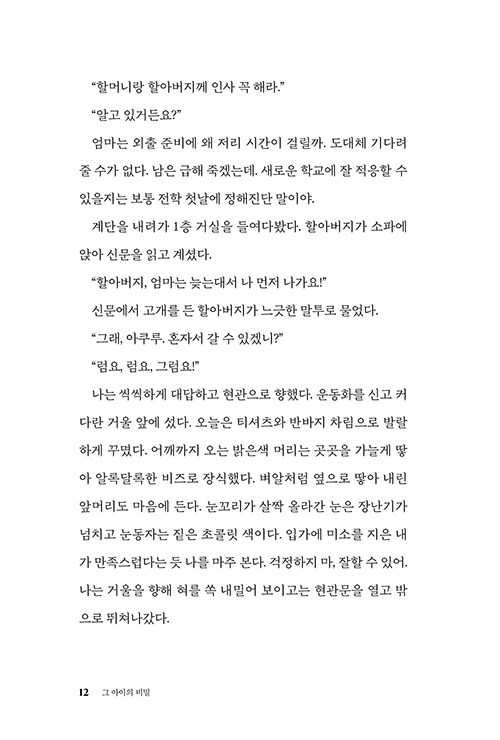 “할머니랑 할아버지께 인사 꼭 해라.”

“알고 있거든요?”

엄마는 외출 준비에 왜 저리 시간이 걸릴까. 도대체 기다려 줄 수가 없다. 남은 급해 죽겠는데. 새로운 학교에 잘 적응할 수 있을지는 보통 전학 첫날에 정해진단 말이야.

계단을 내려가 1층 거실을 들여다봤다. 할아버지가 소파에 앉아 신문을 읽고 계셨다.

“할아버지, 엄마는 늦는대서 나 먼저 나가요!”

신문에서 고개를 든 할아버지가 느긋한 말투로 물었다.

“그래, 아쿠루. 혼자서 갈 수 있겠니?”

“럼요, 럼요, 그럼요!”

나는 씩씩하게 대답하고 현관으로 향했다. 운동화를 신고 커다란 거울 앞에 섰다. 오늘은 티셔츠와 반바지 차림으로 발랄하게 꾸몄다. 어깨까지 오는 밝은색 머리는 곳곳을 가늘게 땋아 알록달록한 비즈로 장식했다. 벼알처럼 옆으로 땋아 내린 앞머리도 마음에 든다. 눈꼬리가 살짝 올라간 눈은 장난기가 넘치고 눈동자는 짙은 초콜릿 색이다. 입가에 미소를 지은 내가 만족스럽다는 듯 나를 마주 본다. 걱정하지 마, 잘할 수 있어. 나는 거울을 향해 혀를 쏙 내밀어 보이고는 현관문을 열고 밖으로 뛰쳐나갔다.

12 그 아이의 비밀